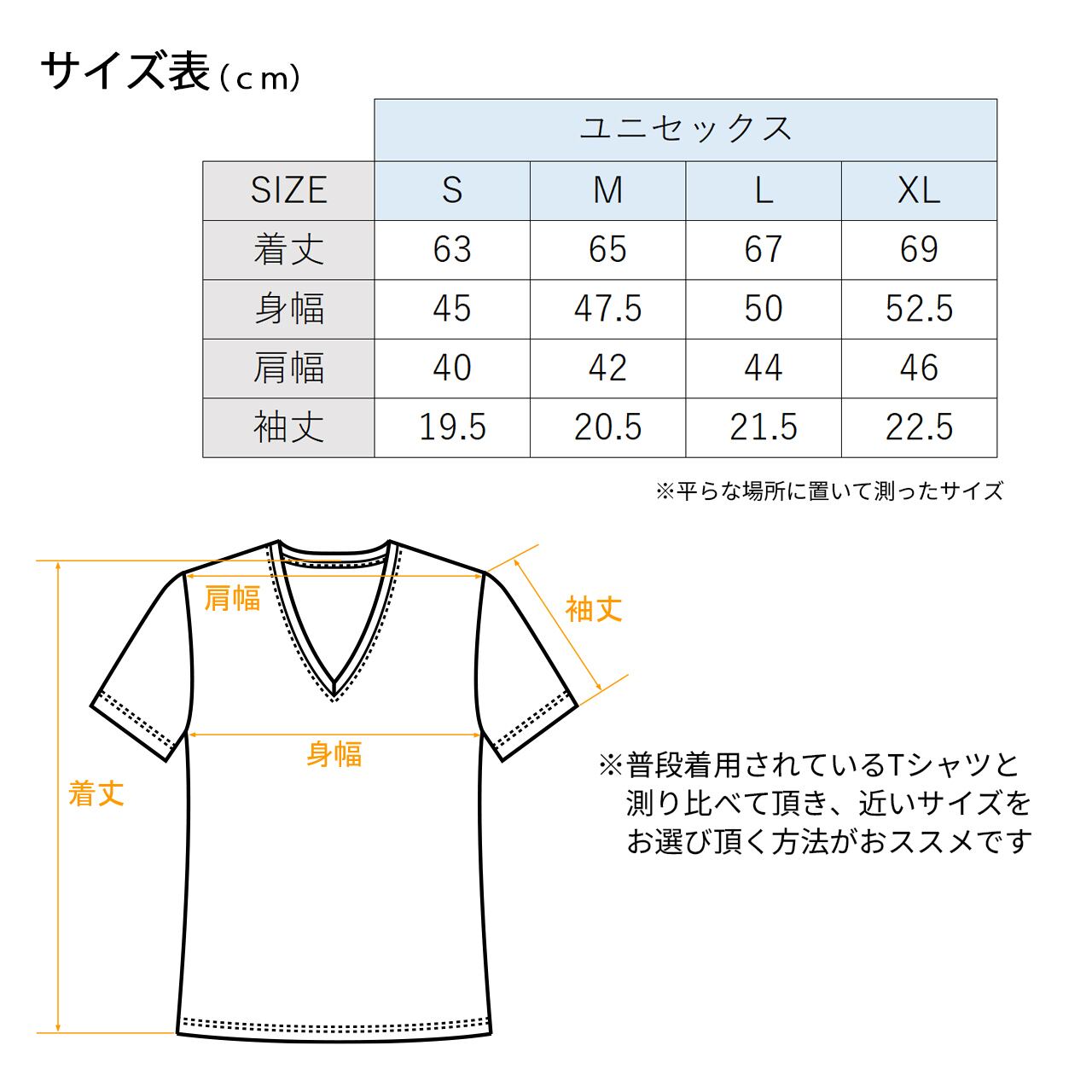 サイズ表（cm）

|  | ユニセックス | | | |
|---|---|---|---|---|
| SIZE | S | M | L | XL |
| 着丈 | 63 | 65 | 67 | 69 |
| 身幅 | 45 | 47.5 | 50 | 52.5 |
| 肩幅 | 40 | 42 | 44 | 46 |
| 袖丈 | 19.5 | 20.5 | 21.5 | 22.5 |

※平らな場所に置いて測ったサイズ

肩幅
袖丈
身幅
着丈

※普段着用されているTシャツと測り比べて頂き、近いサイズをお選び頂く方法がおススメです